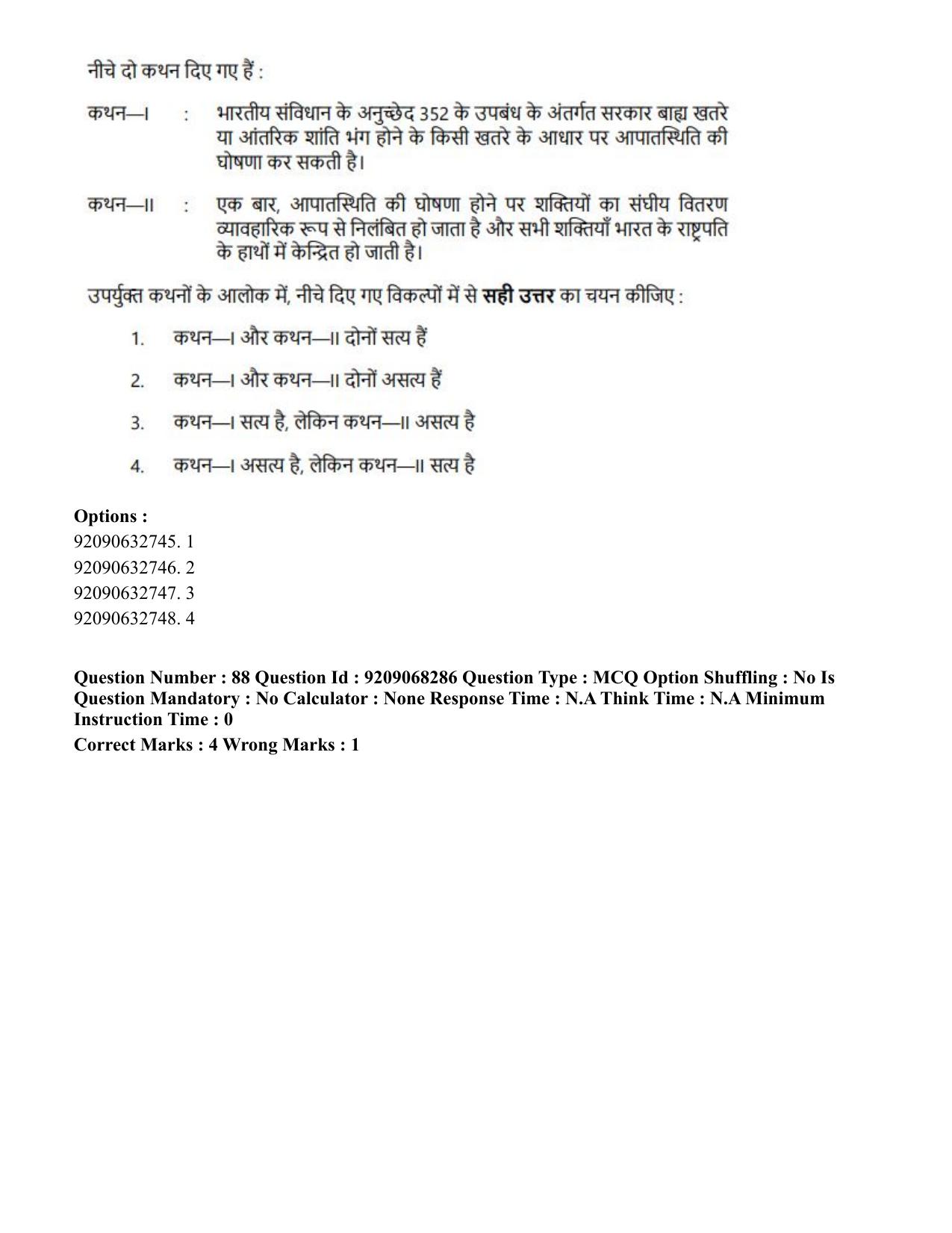 नीचे दो कथन दिए गए हैं :

कथन—I : भारतीय संविधान के अनुच्छेद 352 के उपबंध के अंतर्गत सरकार बाह्य खतरे या आंतरिक शांति भंग होने के किसी खतरे के आधार पर आपातस्थिति की घोषणा कर सकती है।

कथन—II : एक बार, आपातस्थिति की घोषणा होने पर शक्तियों का संघीय वितरण व्यावहारिक रूप से निलंबित हो जाता है और सभी शक्तियाँ भारत के राष्ट्रपति के हाथों में केन्द्रित हो जाती है।

उपर्युक्त कथनों के आलोक में, नीचे दिए गए विकल्पों में से सही उत्तर का चयन कीजिए :

1. कथन—I और कथन—II दोनों सत्य हैं

2. कथन—I और कथन—II दोनों असत्य हैं

3. कथन—I सत्य है, लेकिन कथन—II असत्य है

4. कथन—I असत्य है, लेकिन कथन—II सत्य है

Options :
92090632745. 1
92090632746. 2
92090632747. 3
92090632748. 4

Question Number : 88 Question Id : 9209068286 Question Type : MCQ Option Shuffling : No Is Question Mandatory : No Calculator : None Response Time : N.A Think Time : N.A Minimum Instruction Time : 0

Correct Marks : 4 Wrong Marks : 1